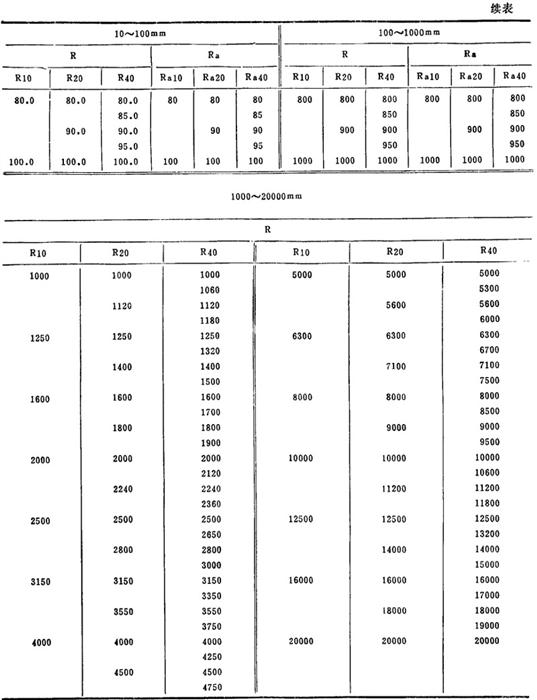 续表

| 10～100mm | | | | | | 100～1000mm | | | | | |
|---|---|---|---|---|---|---|---|---|---|---|---|
| R | | | Ra | | | R | | | Ra | | |
| R10 | R20 | R40 | Ra10 | Ra20 | Ra40 | R10 | R20 | R40 | Ra10 | Ra20 | Ra40 |
| 80.0 | 80.0 | 80.0 | 80 | 80 | 80 | 800 | 800 | 800 | 800 | 800 | 800 |
| | | 85.0 | | | 85 | | | 850 | | | 850 |
| | 90.0 | 90.0 | | 90 | 90 | | 900 | 900 | | 900 | 900 |
| | | 95.0 | | | 95 | | | 950 | | | 950 |
| 100.0 | 100.0 | 100.0 | 100 | 100 | 100 | 1000 | 1000 | 1000 | 1000 | 1000 | 1000 |

1000～20000mm

| R | | | | | |
|---|---|---|---|---|---|
| R10 | R20 | R40 | R10 | R20 | R40 |
| 1000 | 1000 | 1000 | 5000 | 5000 | 5000 |
| | | 1060 | | | 5300 |
| | 1120 | 1120 | | 5600 | 5600 |
| | | 1180 | | | 6000 |
| 1250 | 1250 | 1250 | 6300 | 6300 | 6300 |
| | | 1320 | | | 6700 |
| | 1400 | 1400 | | 7100 | 7100 |
| | | 1500 | | | 7500 |
| 1600 | 1600 | 1600 | 8000 | 8000 | 8000 |
| | | 1700 | | | 8500 |
| | 1800 | 1800 | | 9000 | 9000 |
| | | 1900 | | | 9500 |
| 2000 | 2000 | 2000 | 10000 | 10000 | 10000 |
| | | 2120 | | | 10600 |
| | 2240 | 2240 | | 11200 | 11200 |
| | | 2360 | | | 11800 |
| 2500 | 2500 | 2500 | 12500 | 12500 | 12500 |
| | | 2650 | | | 13200 |
| | 2800 | 2800 | | 14000 | 14000 |
| | | 3000 | | | 15000 |
| 3150 | 3150 | 3150 | 16000 | 16000 | 16000 |
| | | 3350 | | | 17000 |
| | 3550 | 3550 | | 18000 | 18000 |
| | | 3750 | | | 19000 |
| 4000 | 4000 | 4000 | 20000 | 20000 | 20000 |
| | | 4250 | | | |
| | 4500 | 4500 | | | |
| | | 4750 | | | |